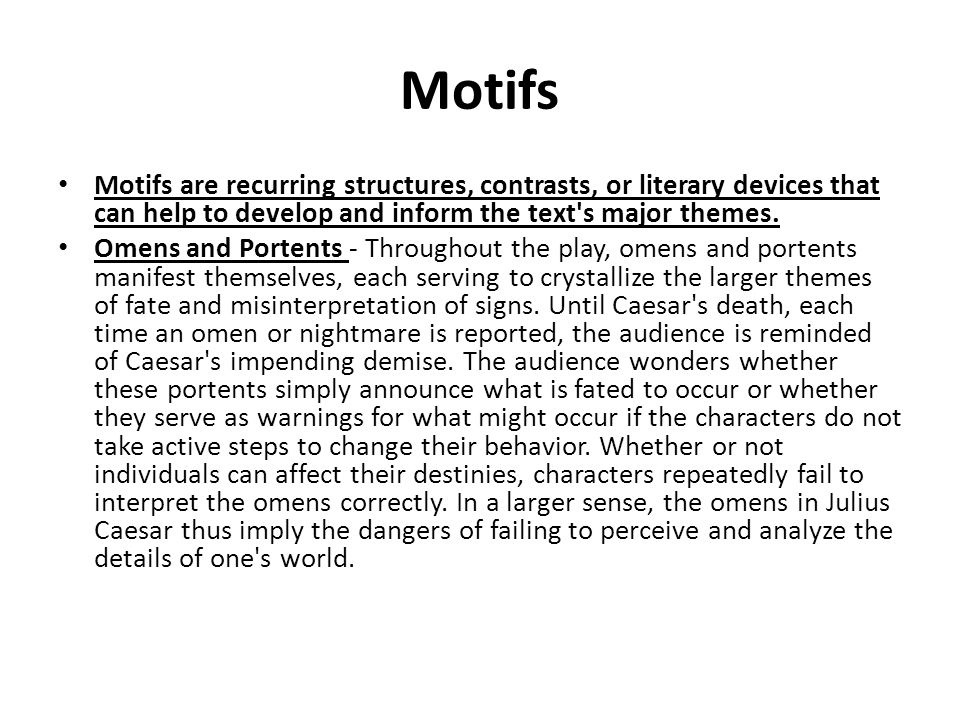 Motifs

• Motifs are recurring structures, contrasts, or literary devices that can help to develop and inform the text's major themes.

• Omens and Portents - Throughout the play, omens and portents manifest themselves, each serving to crystallize the larger themes of fate and misinterpretation of signs. Until Caesar's death, each time an omen or nightmare is reported, the audience is reminded of Caesar's impending demise. The audience wonders whether these portents simply announce what is fated to occur or whether they serve as warnings for what might occur if the characters do not take active steps to change their behavior. Whether or not individuals can affect their destinies, characters repeatedly fail to interpret the omens correctly. In a larger sense, the omens in Julius Caesar thus imply the dangers of failing to perceive and analyze the details of one's world.